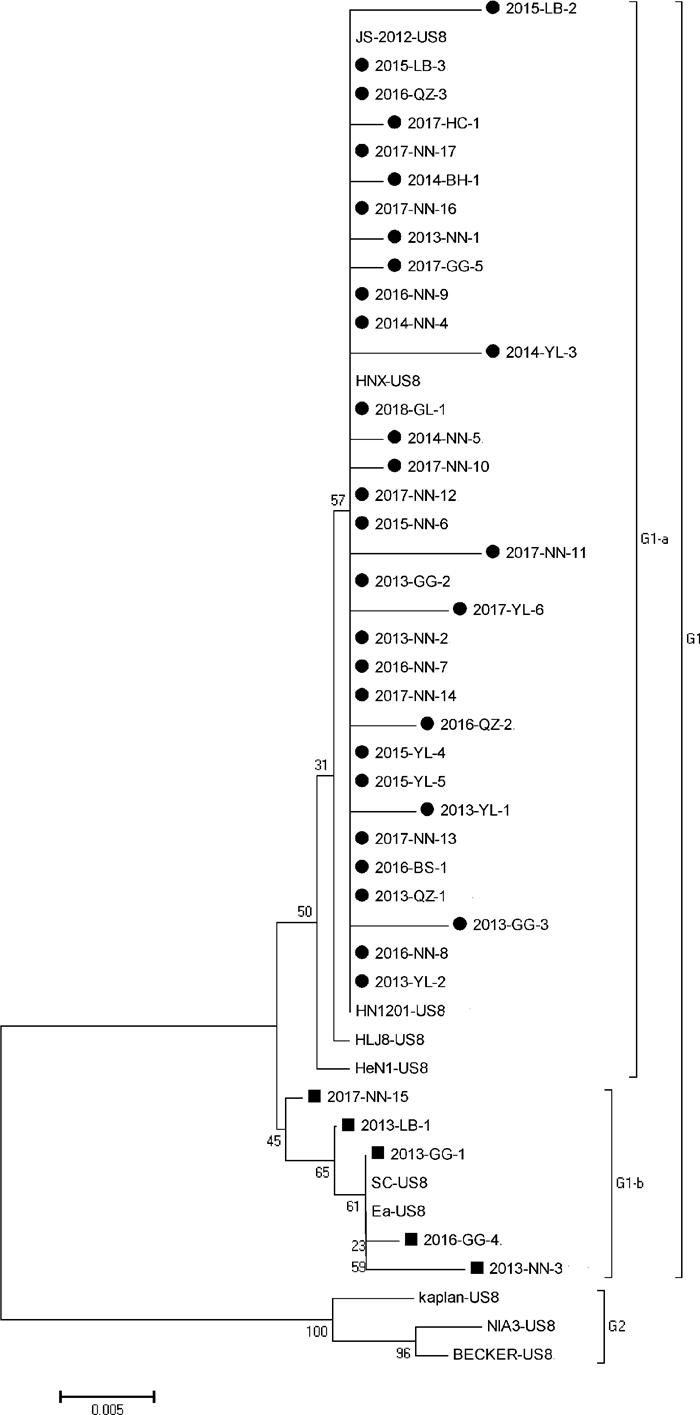 2015-LB-2
JS-2012-US8
2015-LB-3
2016-QZ-3
2017-HC-1
2017-NN-17
2014-BH-1
2017-NN-16
2013-NN-1
2017-GG-5
2016-NN-9
2014-NN-4
2014-YL-3
HNX-US8
2018-GL-1
2014-NN-5
2017-NN-10
57
2017-NN-12
2015-NN-6
2017-NN-11
2013-GG-2
2017-YL-6
2013-NN-2
2016-NN-7
2017-NN-14
2016-QZ-2
31
2015-YL-4
2015-YL-5
2013-YL-1
2017-NN-13
2016-BS-1
2013-QZ-1
50
2013-GG-3
2016-NN-8
2013-YL-2
HN1201-US8
HLJ8-US8
HeN1-US8
G1-a
G1
2017-NN-15
45
2013-LB-1
65
2013-GG-1
SC-US8
61
Ea-US8
23
2016-GG-4
59
2013-NN-3
G1-b
kaplan-US8
100
NIA3-US8
96
BECKER-US8
G2
0.005